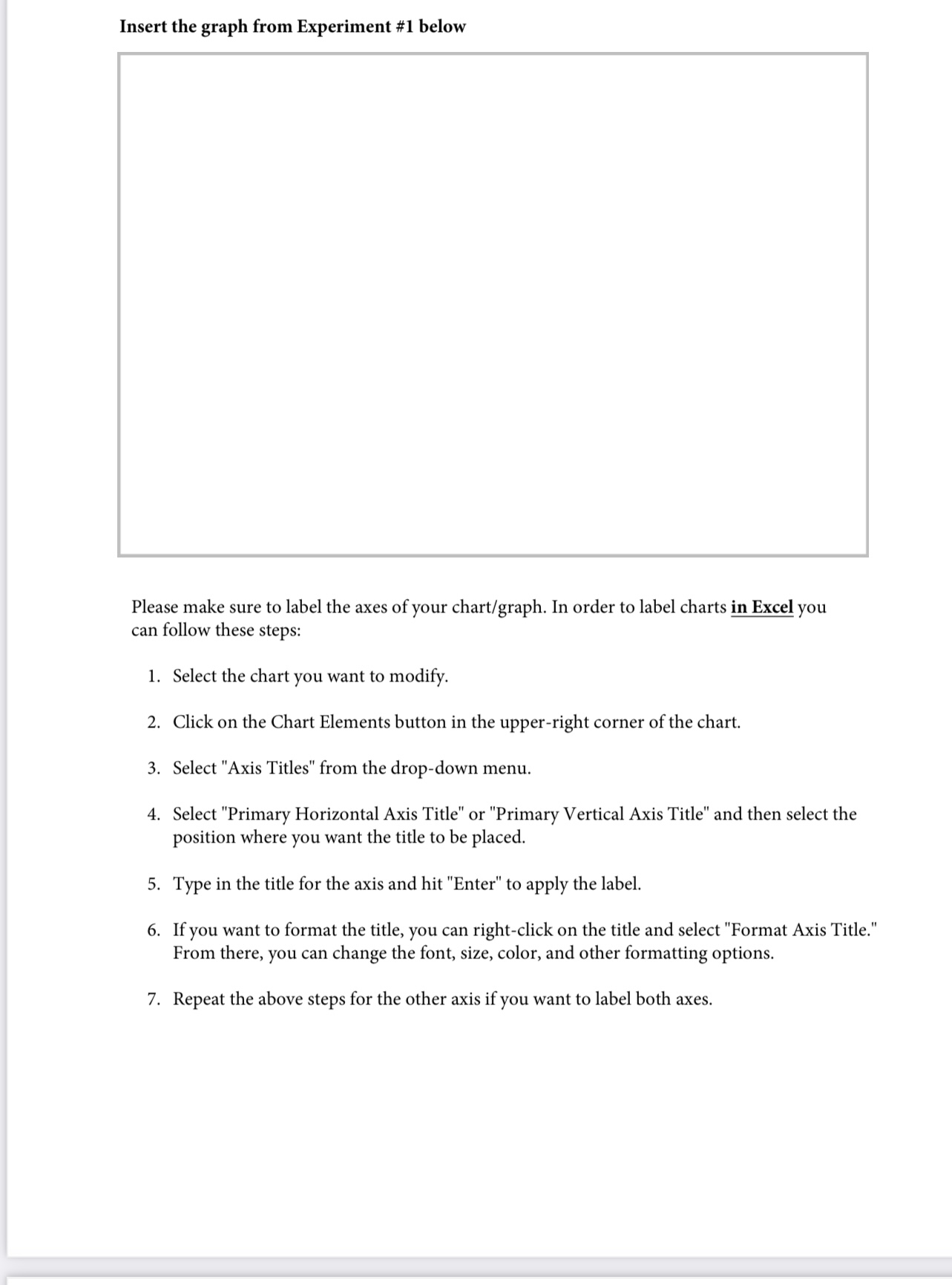 Insert the graph from Experiment #1 below

Please make sure to label the axes of your chart/graph. In order to label charts in Excel you can follow these steps:

1. Select the chart you want to modify.

2. Click on the Chart Elements button in the upper-right corner of the chart.

3. Select "Axis Titles" from the drop-down menu.

4. Select "Primary Horizontal Axis Title" or "Primary Vertical Axis Title" and then select the position where you want the title to be placed.

5. Type in the title for the axis and hit "Enter" to apply the label.

6. If you want to format the title, you can right-click on the title and select "Format Axis Title." From there, you can change the font, size, color, and other formatting options.

7. Repeat the above steps for the other axis if you want to label both axes.